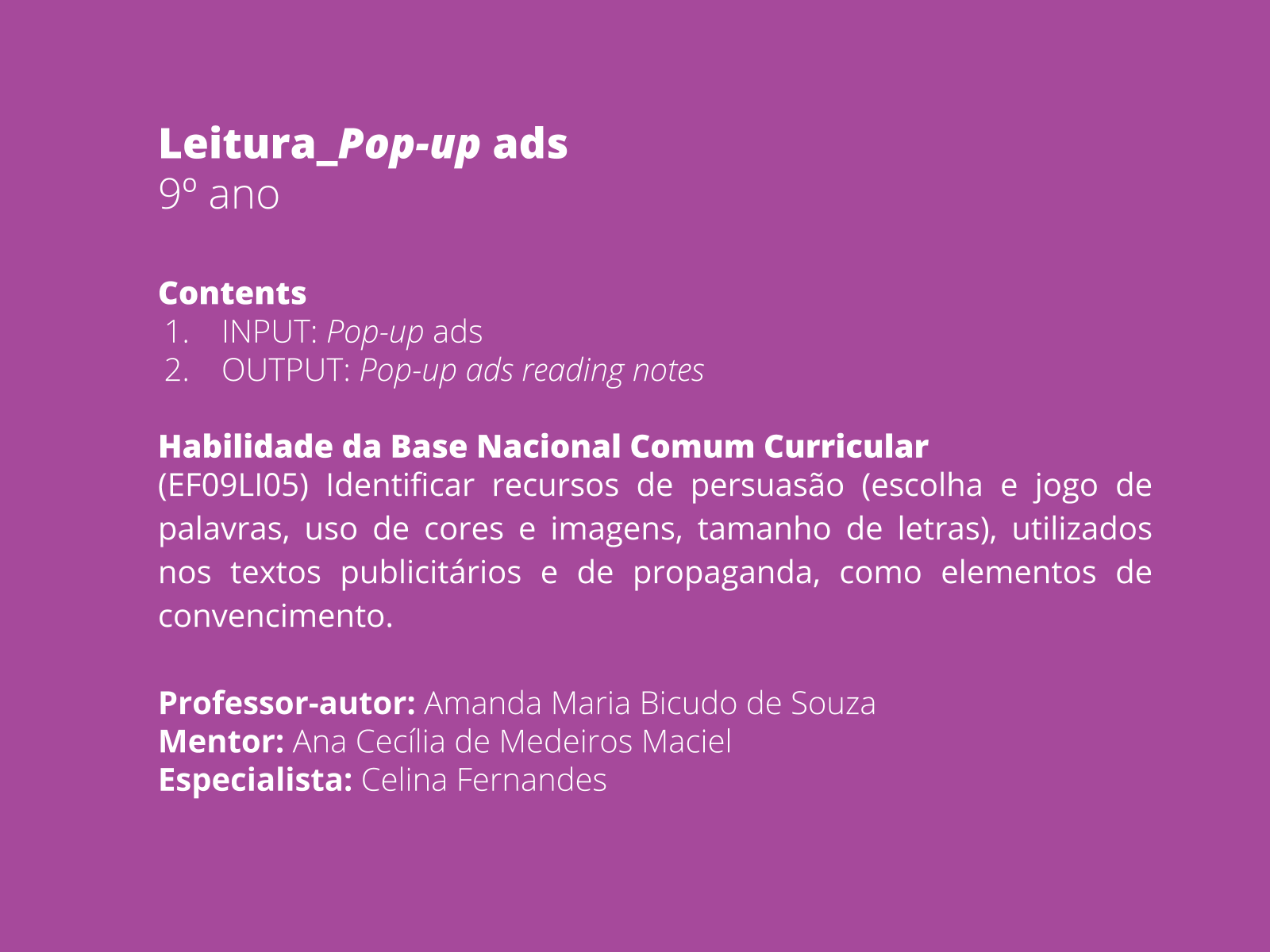 Leitura_Pop-up ads
9º ano

Contents
1. INPUT: Pop-up ads
2. OUTPUT: Pop-up ads reading notes

Habilidade da Base Nacional Comum Curricular
(EF09LI05) Identificar recursos de persuasão (escolha e jogo de palavras, uso de cores e imagens, tamanho de letras), utilizados nos textos publicitários e de propaganda, como elementos de convencimento.

Professor-autor: Amanda Maria Bicudo de Souza
Mentor: Ana Cecília de Medeiros Maciel
Especialista: Celina Fernandes